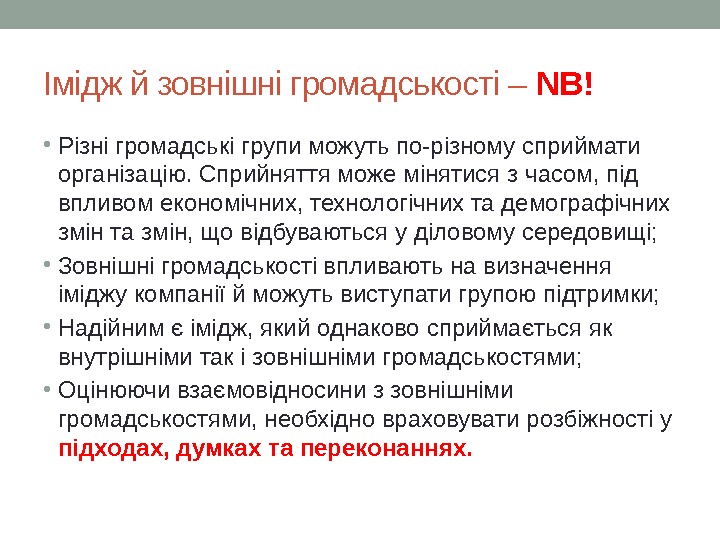 Імідж й зовнішні громадськості – NB!

• Різні громадські групи можуть по-різному сприймати організацію. Сприйняття може мінятися з часом, під впливом економічних, технологічних та демографічних змін та змін, що відбуваються у діловому середовищі;
• Зовнішні громадськості впливають на визначення іміджу компанії й можуть виступати групою підтримки;
• Надійним є імідж, який однаково сприймається як внутрішніми так і зовнішніми громадськостями;
• Оцінюючи взаємовідносини з зовнішніми громадськостями, необхідно враховувати розбіжності у підходах, думках та переконаннях.